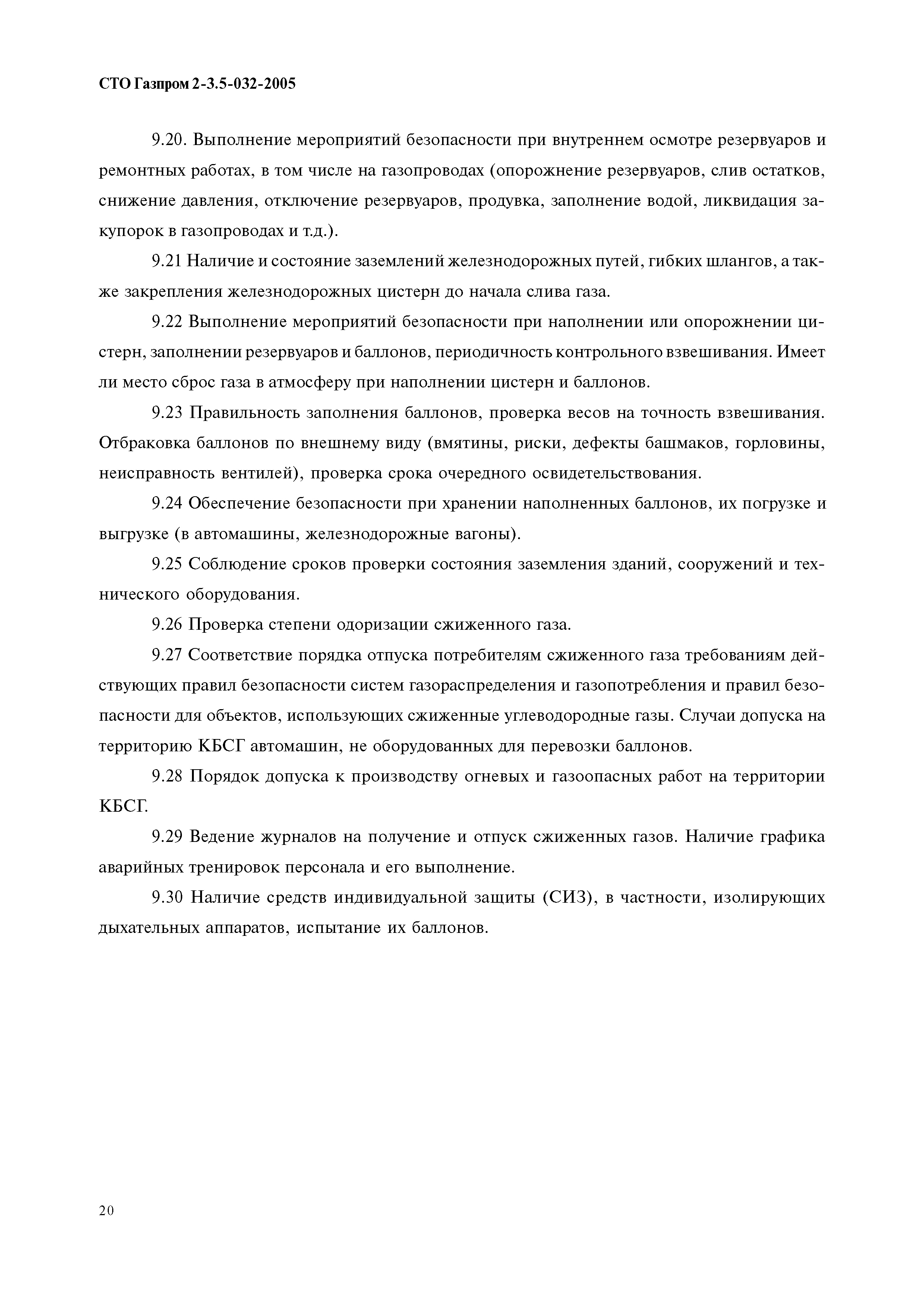 СТО Газпром 2-3.5-032-2005

9.20. Выполнение мероприятий безопасности при внутреннем осмотре резервуаров и ремонтных работах, в том числе на газопроводах (опорожнение резервуаров, слив остатков, снижение давления, отключение резервуаров, продувка, заполнение водой, ликвидация закупорок в газопроводах и т.д.).

9.21 Наличие и состояние заземлений железнодорожных путей, гибких шлангов, а также закрепления железнодорожных цистерн до начала слива газа.

9.22 Выполнение мероприятий безопасности при наполнении или опорожнении цистерн, заполнении резервуаров и баллонов, периодичность контрольного взвешивания. Имеет ли место сброс газа в атмосферу при наполнении цистерн и баллонов.

9.23 Правильность заполнения баллонов, проверка весов на точность взвешивания. Отбраковка баллонов по внешнему виду (вмятины, риски, дефекты башмаков, горловины, неисправность вентилей), проверка срока очередного освидетельствования.

9.24 Обеспечение безопасности при хранении наполненных баллонов, их погрузке и выгрузке (в автомашины, железнодорожные вагоны).

9.25 Соблюдение сроков проверки состояния заземления зданий, сооружений и технического оборудования.

9.26 Проверка степени одоризации сжиженного газа.

9.27 Соответствие порядка отпуска потребителям сжиженного газа требованиям действующих правил безопасности систем газораспределения и газопотребления и правил безопасности для объектов, использующих сжиженные углеводородные газы. Случаи допуска на территорию КБСГ автомашин, не оборудованных для перевозки баллонов.

9.28 Порядок допуска к производству огневых и газоопасных работ на территории КБСГ.

9.29 Ведение журналов на получение и отпуск сжиженных газов. Наличие графика аварийных тренировок персонала и его выполнение.

9.30 Наличие средств индивидуальной защиты (СИЗ), в частности, изолирующих дыхательных аппаратов, испытание их баллонов.

20